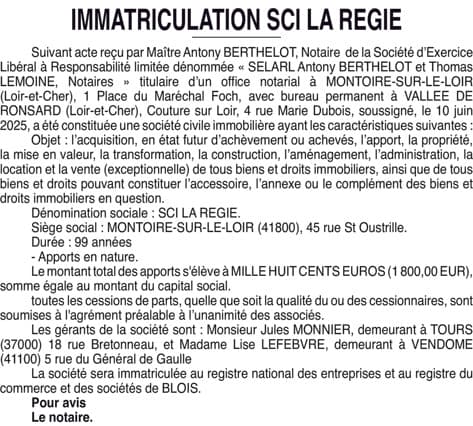 IMMATRICULATION SCI LA REGIE

Suivant acte reçu par Maître Antony BERTHELOT, Notaire de la Société d'Exercice Libéral à Responsabilité limitée dénommée « SELARL Antony BERTHELOT et Thomas LEMOINE, Notaires » titulaire d'un office notarial à MONTOIRE-SUR-LE-LOIR (Loir-et-Cher), 1 Place du Maréchal Foch, avec bureau permanent à VALLEE DE RONSARD (Loir-et-Cher), Couture sur Loir, 4 rue Marie Dubois, soussigné, le 10 juin 2025, a été constituée une société civile immobilière ayant les caractéristiques suivantes :

Objet : l'acquisition, en état futur d'achèvement ou achevés, l'apport, la propriété, la mise en valeur, la transformation, la construction, l'aménagement, l'administration, la location et la vente (exceptionnelle) de tous biens et droits immobiliers, ainsi que de tous biens et droits pouvant constituer l'accessoire, l'annexe ou le complément des biens et droits immobiliers en question.

Dénomination sociale : SCI LA REGIE.

Siège social : MONTOIRE-SUR-LE-LOIR (41800), 45 rue St Oustrille.

Durée : 99 années

- Apports en nature.

Le montant total des apports s'élève à MILLE HUIT CENTS EUROS (1 800,00 EUR), somme égale au montant du capital social.

toutes les cessions de parts, quelle que soit la qualité du ou des cessionnaires, sont soumises à l'agrément préalable à l'unanimité des associés.

Les gérants de la société sont : Monsieur Jules MONNIER, demeurant à TOURS (37000) 18 rue Bretonneau, et Madame Lise LEFEBVRE, demeurant à VENDOME (41100) 5 rue du Général de Gaulle

La société sera immatriculée au registre national des entreprises et au registre du commerce et des sociétés de BLOIS.

Pour avis
Le notaire.